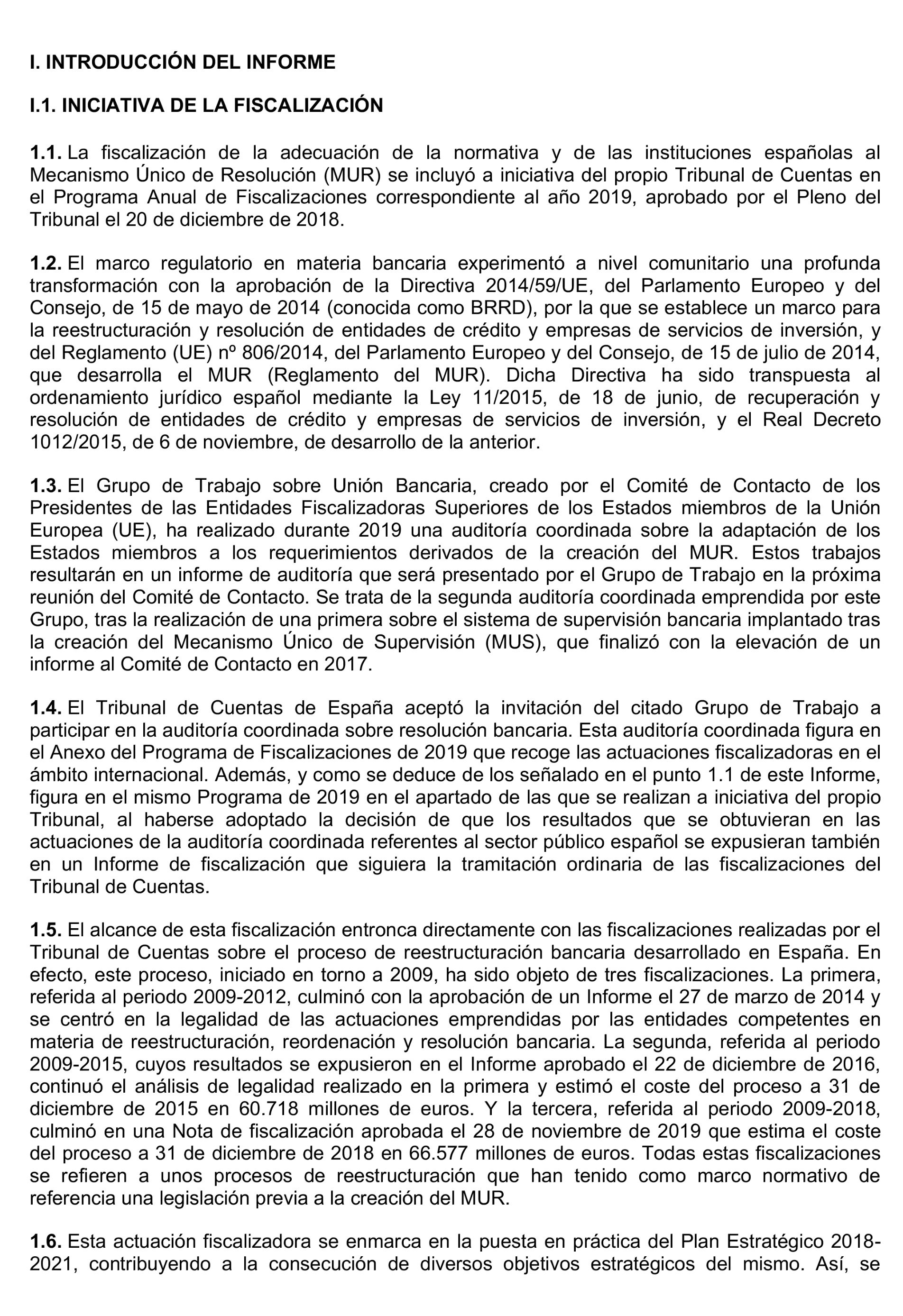 I. INTRODUCCIÓN DEL INFORME

I.1. INICIATIVA DE LA FISCALIZACIÓN

1.1. La fiscalización de la adecuación de la normativa y de las instituciones españolas al Mecanismo Único de Resolución (MUR) se incluyó a iniciativa del propio Tribunal de Cuentas en el Programa Anual de Fiscalizaciones correspondiente al año 2019, aprobado por el Pleno del Tribunal el 20 de diciembre de 2018.

1.2. El marco regulatorio en materia bancaria experimentó a nivel comunitario una profunda transformación con la aprobación de la Directiva 2014/59/UE, del Parlamento Europeo y del Consejo, de 15 de mayo de 2014 (conocida como BRRD), por la que se establece un marco para la reestructuración y resolución de entidades de crédito y empresas de servicios de inversión, y del Reglamento (UE) nº 806/2014, del Parlamento Europeo y del Consejo, de 15 de julio de 2014, que desarrolla el MUR (Reglamento del MUR). Dicha Directiva ha sido transpuesta al ordenamiento jurídico español mediante la Ley 11/2015, de 18 de junio, de recuperación y resolución de entidades de crédito y empresas de servicios de inversión, y el Real Decreto 1012/2015, de 6 de noviembre, de desarrollo de la anterior.

1.3. El Grupo de Trabajo sobre Unión Bancaria, creado por el Comité de Contacto de los Presidentes de las Entidades Fiscalizadoras Superiores de los Estados miembros de la Unión Europea (UE), ha realizado durante 2019 una auditoría coordinada sobre la adaptación de los Estados miembros a los requerimientos derivados de la creación del MUR. Estos trabajos resultarán en un informe de auditoría que será presentado por el Grupo de Trabajo en la próxima reunión del Comité de Contacto. Se trata de la segunda auditoría coordinada emprendida por este Grupo, tras la realización de una primera sobre el sistema de supervisión bancaria implantado tras la creación del Mecanismo Único de Supervisión (MUS), que finalizó con la elevación de un informe al Comité de Contacto en 2017.

1.4. El Tribunal de Cuentas de España aceptó la invitación del citado Grupo de Trabajo a participar en la auditoría coordinada sobre resolución bancaria. Esta auditoría coordinada figura en el Anexo del Programa de Fiscalizaciones de 2019 que recoge las actuaciones fiscalizadoras en el ámbito internacional. Además, y como se deduce de los señalado en el punto 1.1 de este Informe, figura en el mismo Programa de 2019 en el apartado de las que se realizan a iniciativa del propio Tribunal, al haberse adoptado la decisión de que los resultados que se obtuvieran en las actuaciones de la auditoría coordinada referentes al sector público español se expusieran también en un Informe de fiscalización que siguiera la tramitación ordinaria de las fiscalizaciones del Tribunal de Cuentas.

1.5. El alcance de esta fiscalización entronca directamente con las fiscalizaciones realizadas por el Tribunal de Cuentas sobre el proceso de reestructuración bancaria desarrollado en España. En efecto, este proceso, iniciado en torno a 2009, ha sido objeto de tres fiscalizaciones. La primera, referida al periodo 2009-2012, culminó con la aprobación de un Informe el 27 de marzo de 2014 y se centró en la legalidad de las actuaciones emprendidas por las entidades competentes en materia de reestructuración, reordenación y resolución bancaria. La segunda, referida al periodo 2009-2015, cuyos resultados se expusieron en el Informe aprobado el 22 de diciembre de 2016, continuó el análisis de legalidad realizado en la primera y estimó el coste del proceso a 31 de diciembre de 2015 en 60.718 millones de euros. Y la tercera, referida al periodo 2009-2018, culminó en una Nota de fiscalización aprobada el 28 de noviembre de 2019 que estima el coste del proceso a 31 de diciembre de 2018 en 66.577 millones de euros. Todas estas fiscalizaciones se refieren a unos procesos de reestructuración que han tenido como marco normativo de referencia una legislación previa a la creación del MUR.

1.6. Esta actuación fiscalizadora se enmarca en la puesta en práctica del Plan Estratégico 2018-2021, contribuyendo a la consecución de diversos objetivos estratégicos del mismo. Así, se